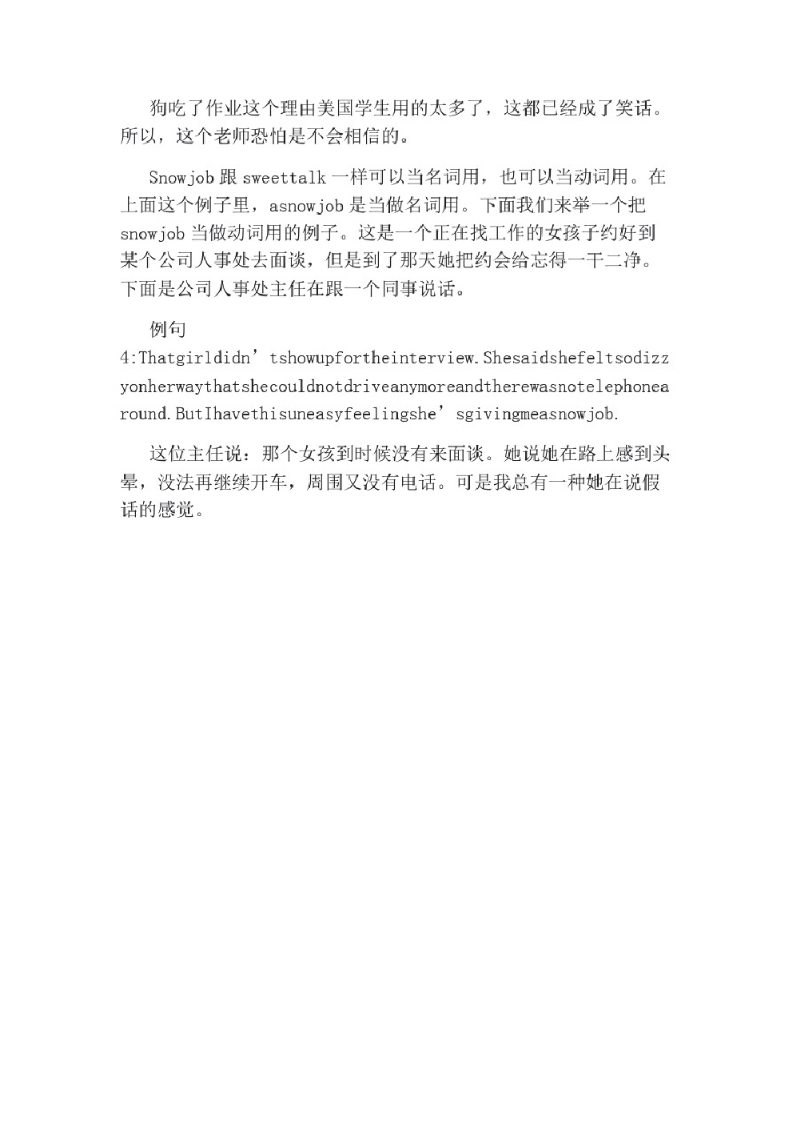 狗吃了作业这个理由美国学生用的太多了，这都已经成了笑话。所以，这个老师恐怕是不会相信的。

Snowjob 跟 sweettalk 一样可以当名词用，也可以当动词用。在上面这个例子里，asnowjob 是当做名词用。下面我们来举一个把 snowjob 当做动词用的例子。这是一个正在找工作的女孩子约好到某个公司人事处去面谈，但是到了那天她把约会给忘得一干二净。下面是公司人事处主任在跟一个同事说话。

例句 4:Thatgirldidn’tshowupfortheinterview.Shesaidshefeltsodizzyonherwaythatshecouldnotdriveanymoreandtherewasnotelephonearound.ButIhavethisuneasyfeelingshe’sgivingmeasnowjob.

这位主任说：那个女孩到时候没有来面谈。她说她在路上感到头晕，没法再继续开车，周围又没有电话。可是我总有一种她在说假话的感觉。